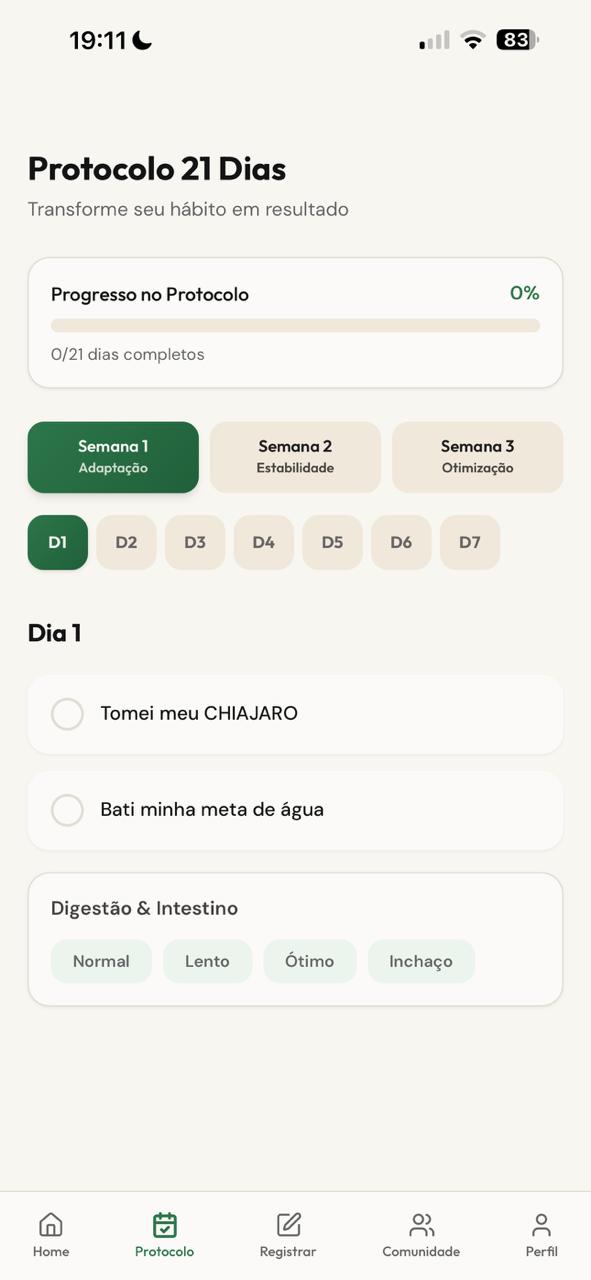 19:11 83

Protocolo 21 Dias

Transforme seu hábito em resultado

Progresso no Protocolo 0%

0/21 dias completos

Semana 1
Adaptação

Semana 2
Estabilidade

Semana 3
Otimização

D1 D2 D3 D4 D5 D6 D7

Dia 1

Tomei meu CHIAJARO

Bati minha meta de água

Digestão & Intestino

Normal Lento Ótimo Inchaço

Home Protocolo Registrar Comunidade Perfil